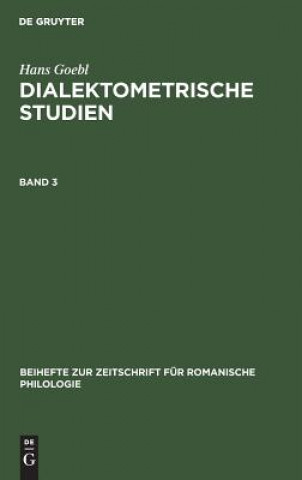 DE GRUYTER

Hans Goebl

DIALEKTOMETRISCHE STUDIEN

BAND 3

BEIHEFTE ZUR ZEITSCHRIFT FÜR ROMANISCHE PHILOLOGIE

DE
G